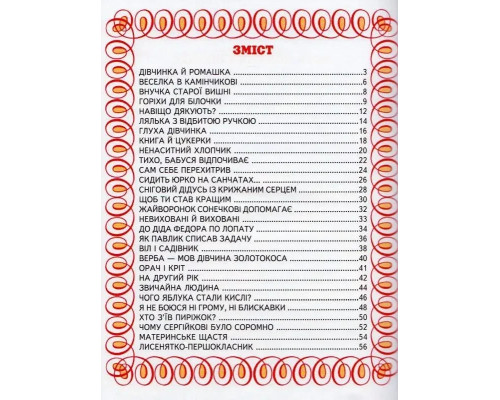 ЗМІСТ

ДІВЧИНКА Й РОМАШКА 3
ВЕСЕЛКА В КАМІНЧИКОВІ 6
ВНУЧКА СТАРОЇ ВИШНІ 8
ГОРІХИ ДЛЯ БІЛОЧКИ 9
НАВІЩО ДЯКУЮТЬ? 12
ЛЯЛЬКА З ВІДБИТОЮ РУЧКОЮ 14
ГЛУХА ДІВЧИНКА 16
КНИГА Й ЦУКЕРКИ 18
НЕНАСИТНИЙ ХЛОПЧИК 20
ТИХО, БАБУСЯ ВІДПОЧИВАЄ 22
САМ СЕБЕ ПЕРЕХИТРИВ 24
СИДИТЬ ЮРКО НА САНЧАТАХ... 26
СНІГОВИЙ ДІДУСЬ ІЗ КРИЖАНИМ СЕРЦЕМ 28
ЩОБ ТИ СТАВ КРАЩИМ 30
ЖАЙВОРОНОК СОНЕЧКОВІ ДОПОМАГАЄ 32
НЕВИХОВАНІ Й ВИХОВАНІ 33
ДО ДІДА ФЕДОРА ПО ЛОПАТУ 34
ЯК ПАВЛИК СПИСАВ ЗАДАЧУ 36
ВІЛ І САДІВНИК 38
ВЕРБА — МОВ ДІВЧИНА ЗОЛОТОКОСА 40
ОРАЧ І КРІТ 41
НА ДРУГИЙ РІК 42
ЗВИЧАЙНА ЛЮДИНА 44
ЧОГО ЯБЛУКА СТАЛИ КИСЛІ? 46
Я НЕ БОЮСЯ НІ ГРОМУ, НІ БЛИСКАВКИ 48
ХТО З'ЇВ ПИРІЖОК? 50
ЧОМУ СЕРГІЙКОВІ БУЛО СОРОМНО 52
МАТЕРИНСЬКЕ ЩАСТЯ 54
ЛИСЕНЯТКО-ПЕРШОКЛАСНИК 56